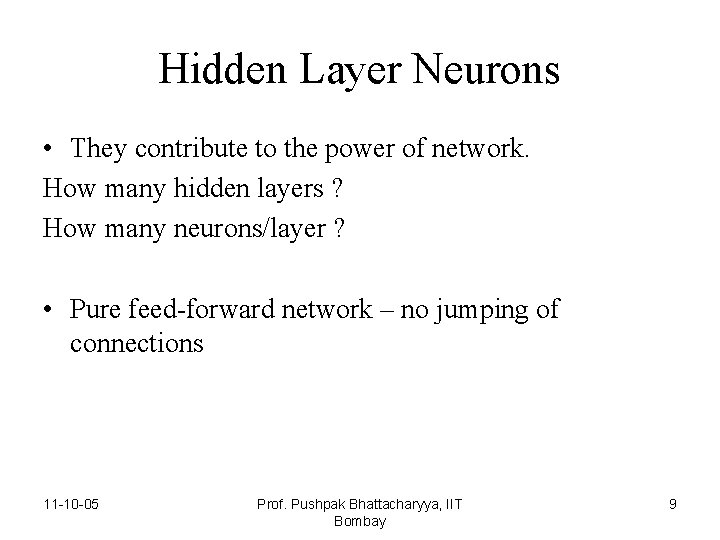 Hidden Layer Neurons

• They contribute to the power of network.

How many hidden layers ?

How many neurons/layer ?

• Pure feed-forward network – no jumping of connections

11-10-05

Prof. Pushpak Bhattacharyya, IIT Bombay

9